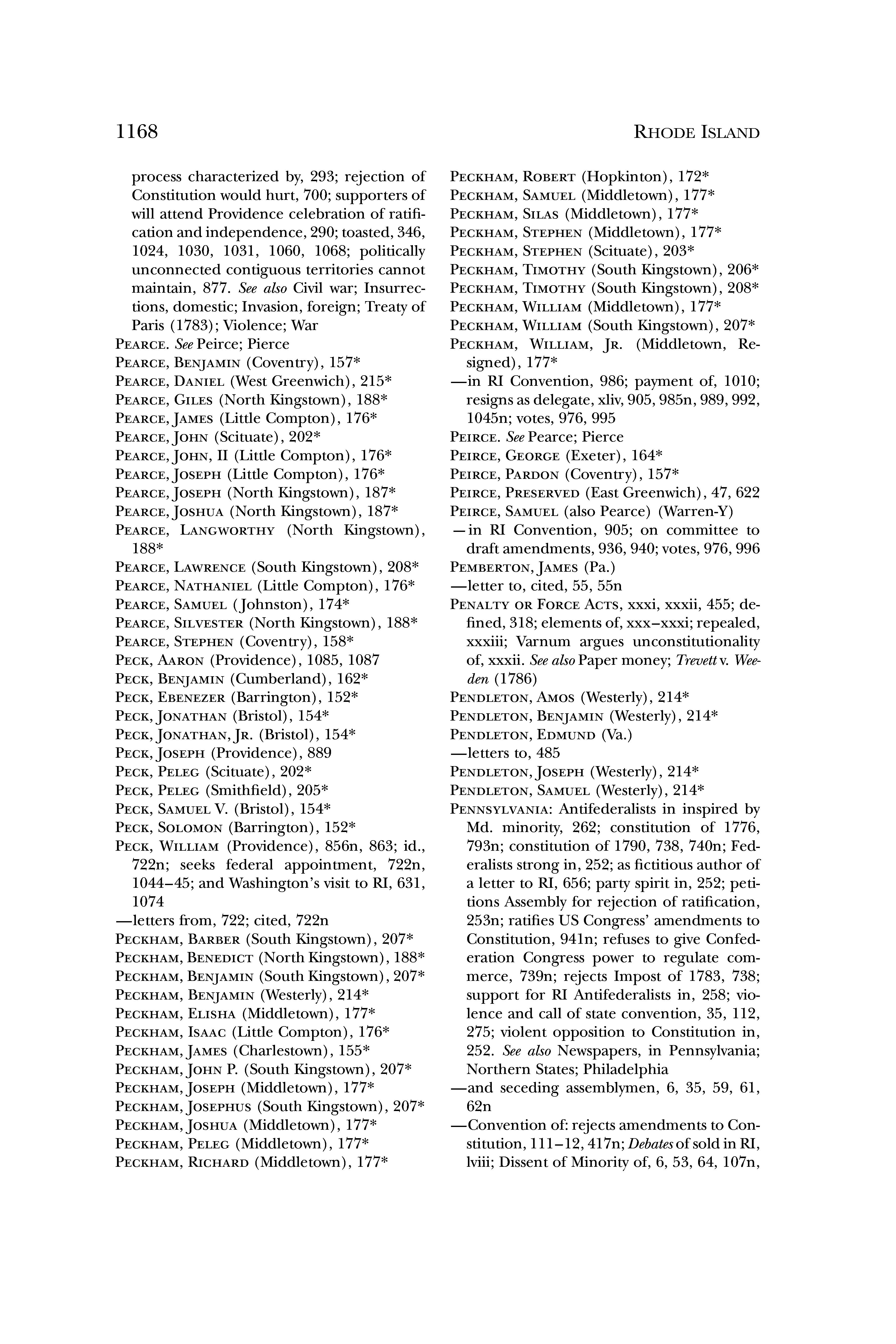 1168 RHODE ISLAND

process characterized by, 293; rejection of Constitution would hurt, 700; supporters of will attend Providence celebration of ratification and independence, 290; toasted, 346, 1024, 1030, 1031, 1060, 1068; politically unconnected contiguous territories cannot maintain, 877. See also Civil war; Insurrections, domestic; Invasion, foreign; Treaty of Paris (1783); Violence; War
PEARCE. See Peirce; Pierce
PEARCE, BENJAMIN (Coventry), 157*
PEARCE, DANIEL (West Greenwich), 215*
PEARCE, GILES (North Kingstown), 188*
PEARCE, JAMES (Little Compton), 176*
PEARCE, JOHN (Scituate), 202*
PEARCE, JOHN, II (Little Compton), 176*
PEARCE, JOSEPH (Little Compton), 176*
PEARCE, JOSEPH (North Kingstown), 187*
PEARCE, JOSHUA (North Kingstown), 187*
PEARCE, LANGWORTHY (North Kingstown), 188*
PEARCE, LAWRENCE (South Kingstown), 208*
PEARCE, NATHANIEL (Little Compton), 176*
PEARCE, SAMUEL (Johnston), 174*
PEARCE, SILVESTER (North Kingstown), 188*
PEARCE, STEPHEN (Coventry), 158*
PECK, AARON (Providence), 1085, 1087
PECK, BENJAMIN (Cumberland), 162*
PECK, EBENEZER (Barrington), 152*
PECK, JONATHAN (Bristol), 154*
PECK, JONATHAN, JR. (Bristol), 154*
PECK, JOSEPH (Providence), 889
PECK, PELEG (Scituate), 202*
PECK, PELEG (Smithfield), 205*
PECK, SAMUEL V. (Bristol), 154*
PECK, SOLOMON (Barrington), 152*
PECK, WILLIAM (Providence), 856n, 863; id., 722n; seeks federal appointment, 722n, 1044–45; and Washington's visit to RI, 631, 1074
—letters from, 722; cited, 722n
PECKHAM, BARBER (South Kingstown), 207*
PECKHAM, BENEDICT (North Kingstown), 188*
PECKHAM, BENJAMIN (South Kingstown), 207*
PECKHAM, BENJAMIN (Westerly), 214*
PECKHAM, ELISHA (Middletown), 177*
PECKHAM, ISAAC (Little Compton), 176*
PECKHAM, JAMES (Charlestown), 155*
PECKHAM, JOHN P. (South Kingstown), 207*
PECKHAM, JOSEPH (Middletown), 177*
PECKHAM, JOSEPHUS (South Kingstown), 207*
PECKHAM, JOSHUA (Middletown), 177*
PECKHAM, PELEG (Middletown), 177*
PECKHAM, RICHARD (Middletown), 177*

PECKHAM, ROBERT (Hopkinton), 172*
PECKHAM, SAMUEL (Middletown), 177*
PECKHAM, SILAS (Middletown), 177*
PECKHAM, STEPHEN (Middletown), 177*
PECKHAM, STEPHEN (Scituate), 203*
PECKHAM, TIMOTHY (South Kingstown), 206*
PECKHAM, TIMOTHY (South Kingstown), 208*
PECKHAM, WILLIAM (Middletown), 177*
PECKHAM, WILLIAM (South Kingstown), 207*
PECKHAM, WILLIAM, JR. (Middletown, Resigned), 177*
—in RI Convention, 986; payment of, 1010; resigns as delegate, xliv, 905, 985n, 989, 992, 1045n; votes, 976, 995
PEIRCE. See Pearce; Pierce
PEIRCE, GEORGE (Exeter), 164*
PEIRCE, PARDON (Coventry), 157*
PEIRCE, PRESERVED (East Greenwich), 47, 622
PEIRCE, SAMUEL (also Pearce) (Warren-Y)
—in RI Convention, 905; on committee to draft amendments, 936, 940; votes, 976, 996
PEMBERTON, JAMES (Pa.)
—letter to, cited, 55, 55n
PENALTY OR FORCE ACTS, xxxi, xxxii, 455; defined, 318; elements of, xxx–xxxi; repealed, xxxiii; Varnum argues unconstitutionality of, xxxii. See also Paper money; Trevett v. Weeden (1786)
PENDLETON, AMOS (Westerly), 214*
PENDLETON, BENJAMIN (Westerly), 214*
PENDLETON, EDMUND (Va.)
—letters to, 485
PENDLETON, JOSEPH (Westerly), 214*
PENDLETON, SAMUEL (Westerly), 214*
PENNSYLVANIA: Antifederalists in inspired by Md. minority, 262; constitution of 1776, 793n; constitution of 1790, 738, 740n; Federalists strong in, 252; as fictitious author of a letter to RI, 656; party spirit in, 252; petitions Assembly for rejection of ratification, 253n; ratifies US Congress' amendments to Constitution, 941n; refuses to give Confederation Congress power to regulate commerce, 739n; rejects Impost of 1783, 738; support for RI Antifederalists in, 258; violence and call of state convention, 35, 112, 275; violent opposition to Constitution in, 252. See also Newspapers, in Pennsylvania; Northern States; Philadelphia
—and seceding assemblymen, 6, 35, 59, 61, 62n
—Convention of: rejects amendments to Constitution, 111–12, 417n; Debates of sold in RI, lviii; Dissent of Minority of, 6, 53, 64, 107n,